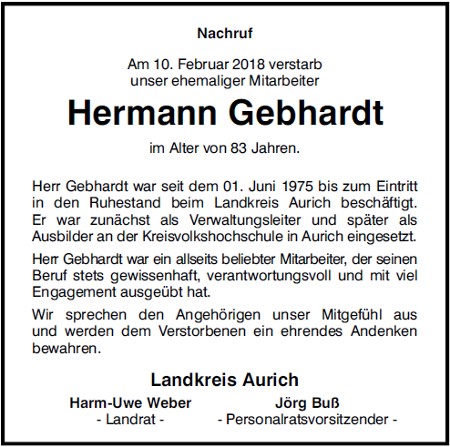 Nachruf

Am 10. Februar 2018 verstarb unser ehemaliger Mitarbeiter

Hermann Gebhardt

im Alter von 83 Jahren.

Herr Gebhardt war seit dem 01. Juni 1975 bis zum Eintritt in den Ruhestand beim Landkreis Aurich beschäftigt. Er war zunächst als Verwaltungsleiter und später als Ausbilder an der Kreisvolkshochschule in Aurich eingesetzt.

Herr Gebhardt war ein allseits beliebter Mitarbeiter, der seinen Beruf stets gewissenhaft, verantwortungsvoll und mit viel Engagement ausgeübt hat.

Wir sprechen den Angehörigen unser Mitgefühl aus und werden dem Verstorbenen ein ehrendes Andenken bewahren.

Landkreis Aurich

Harm-Uwe Weber
- Landrat -

Jörg Buß
- Personalratsvorsitzender -